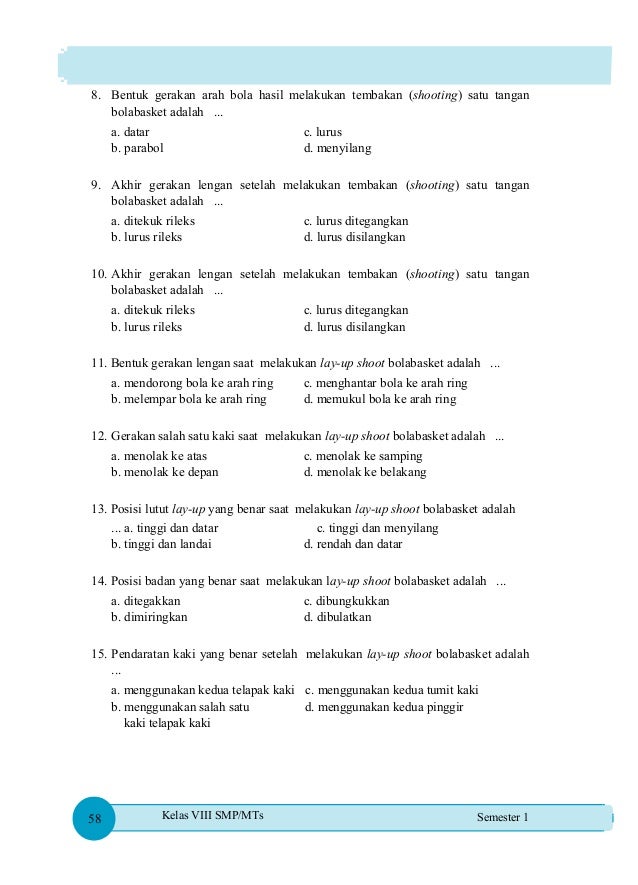 8. Bentuk gerakan arah bola hasil melakukan tembakan (shooting) satu tangan bolabasket adalah ...

a. datar
b. parabol
c. lurus
d. menyilang

9. Akhir gerakan lengan setelah melakukan tembakan (shooting) satu tangan bolabasket adalah ...

a. ditekuk rileks
b. lurus rileks
c. lurus ditegangkan
d. lurus disilangkan

10. Akhir gerakan lengan setelah melakukan tembakan (shooting) satu tangan bolabasket adalah ...

a. ditekuk rileks
b. lurus rileks
c. lurus ditegangkan
d. lurus disilangkan

11. Bentuk gerakan lengan saat melakukan lay-up shoot bolabasket adalah ...

a. mendorong bola ke arah ring
b. melempar bola ke arah ring
c. menghantar bola ke arah ring
d. memukul bola ke arah ring

12. Gerakan salah satu kaki saat melakukan lay-up shoot bolabasket adalah ...

a. menolak ke atas
b. menolak ke depan
c. menolak ke samping
d. menolak ke belakang

13. Posisi lutut lay-up yang benar saat melakukan lay-up shoot bolabasket adalah ... a. tinggi dan datar
b. tinggi dan landai
c. tinggi dan menyilang
d. rendah dan datar

14. Posisi badan yang benar saat melakukan lay-up shoot bolabasket adalah ...

a. ditegakkan
b. dimiringkan
c. dibungkukkan
d. dibulatkan

15. Pendaratan kaki yang benar setelah melakukan lay-up shoot bolabasket adalah ...

a. menggunakan kedua telapak kaki
b. menggunakan salah satu kaki telapak kaki
c. menggunakan kedua tumit kaki
d. menggunakan kedua pinggir

58 Kelas VIII SMP/MTs Semester 1